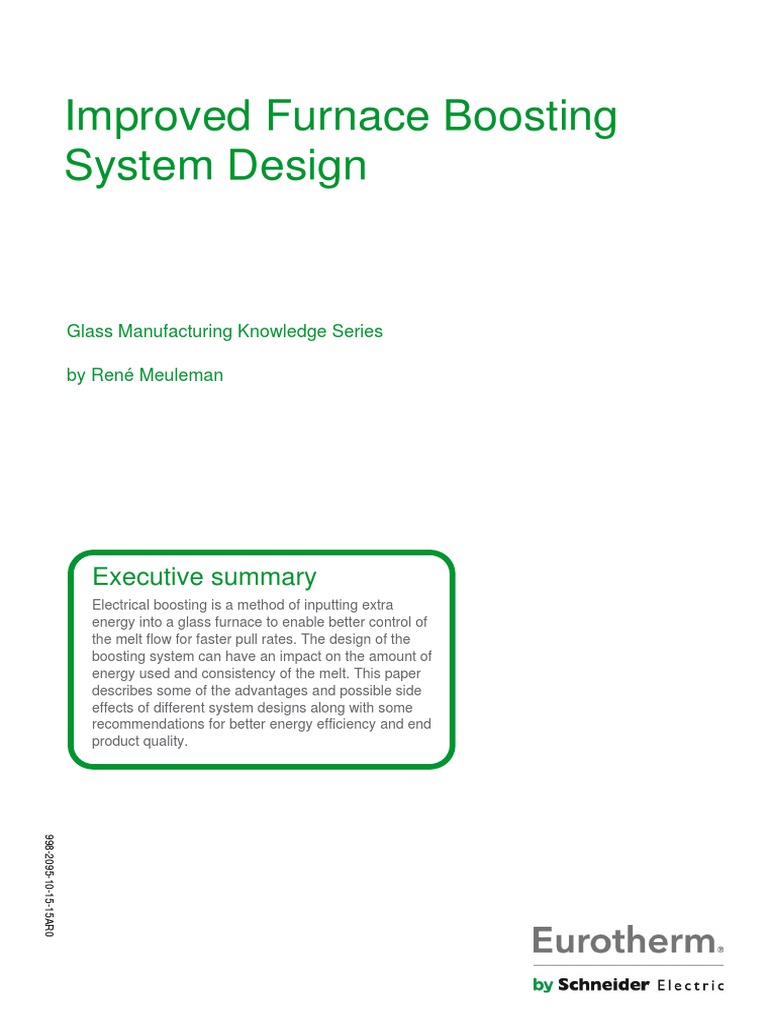 Improved Furnace Boosting System Design

Glass Manufacturing Knowledge Series

by René Meuleman

Executive summary

Electrical boosting is a method of inputting extra energy into a glass furnace to enable better control of the melt flow for faster pull rates. The design of the boosting system can have an impact on the amount of energy used and consistency of the melt. This paper describes some of the advantages and possible side effects of different system designs along with some recommendations for better energy efficiency and end product quality.

998-2095-10-15-15AR0

Eurotherm®

by Schneider Electric